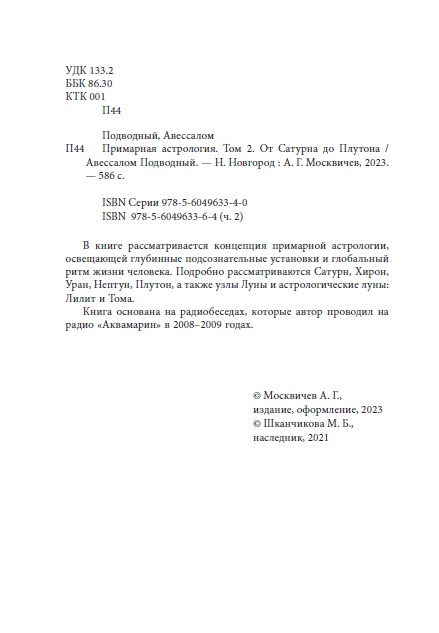 УДК 133.2
ББК 86.30
КТК 001
П44

Подводный, Авессалом
П44 Примарная астрология. Том 2. От Сатурна до Плутона / Авессалом Подводный. — Н. Новгород : А. Г. Москвичев, 2023. — 586 с.

ISBN Серии 978-5-6049633-4-0
ISBN 978-5-6049633-6-4 (ч. 2)

В книге рассматривается концепция примарной астрологии, освещающей глубинные подсознательные установки и глобальный ритм жизни человека. Подробно рассматриваются Сатурн, Хирон, Уран, Нептун, Плутон, а также узлы Луны и астрологические луны: Лилит и Тома.

Книга основана на радиобеседах, которые автор проводил на радио «Аквамарин» в 2008–2009 годах.

© Москвичев А. Г., издание, оформление, 2023
© Шканчикова М. Б., наследник, 2021